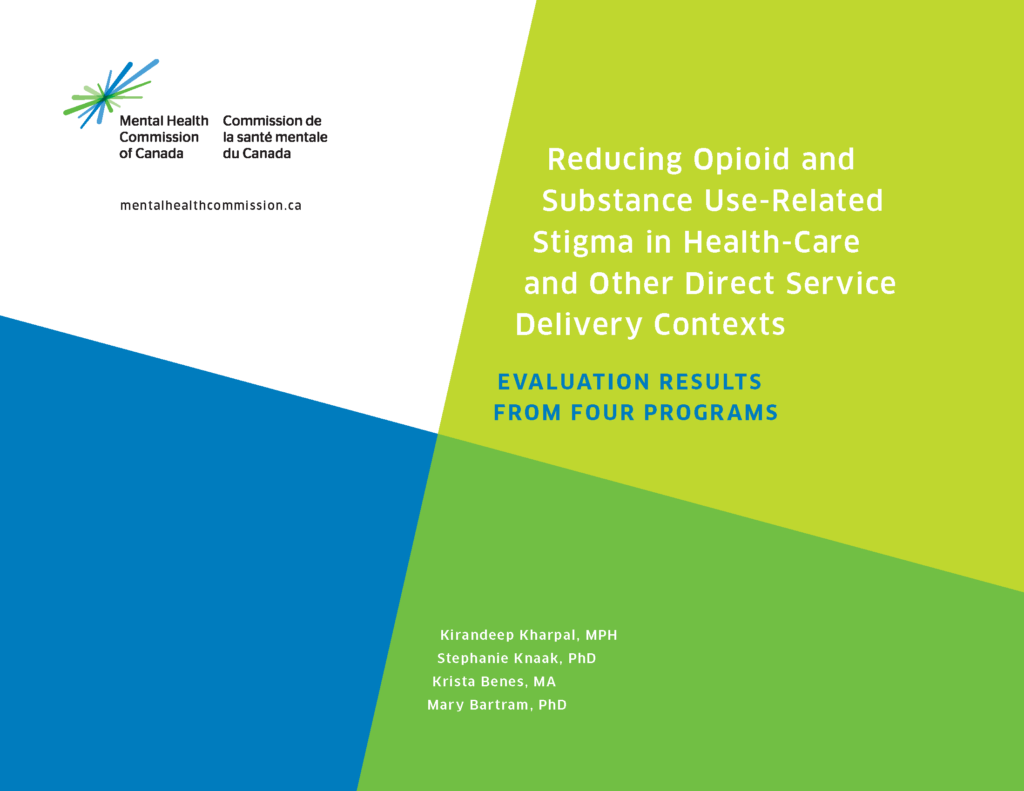 Mental Health
Commission
of Canada

Commission de
la santé mentale
du Canada

mentalhealthcommission.ca

Reducing Opioid and Substance Use-Related Stigma in Health-Care and Other Direct Service Delivery Contexts

EVALUATION RESULTS
FROM FOUR PROGRAMS

Kirandeep Kharpal, MPH
Stephanie Knaak, PhD
Krista Benes, MA
Mary Bartram, PhD